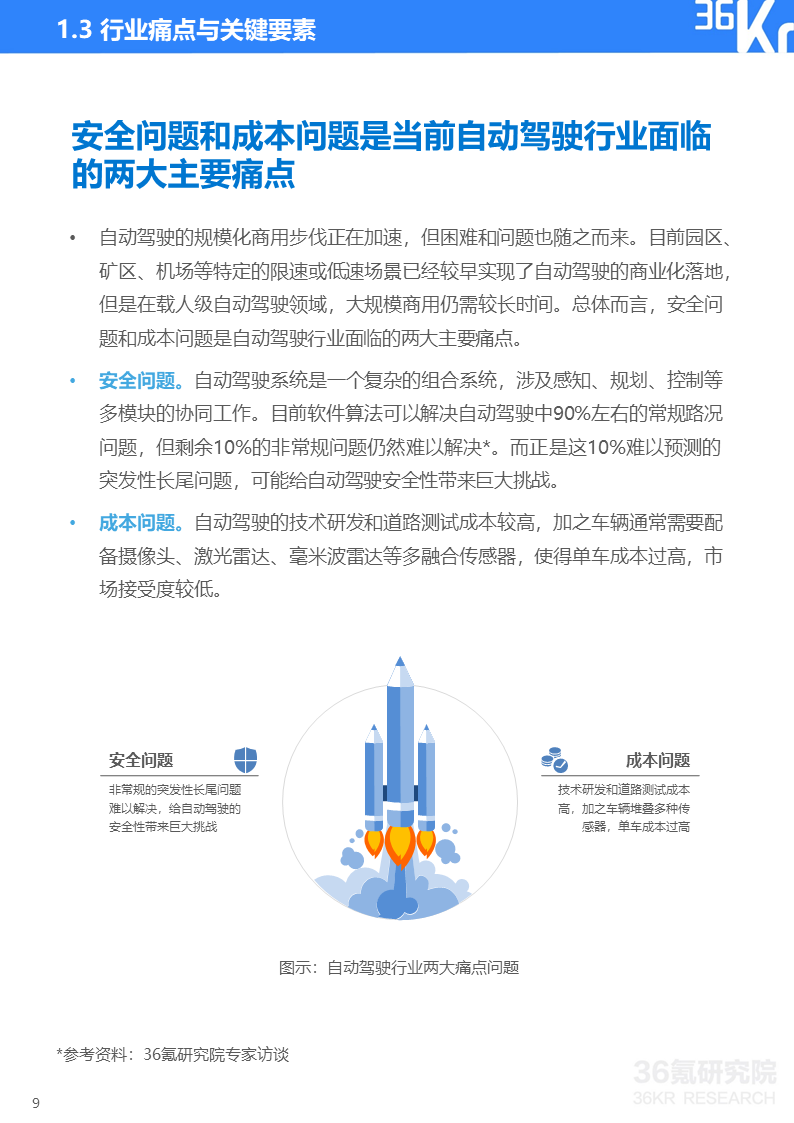 1.3 行业痛点与关键要素

36Kr

安全问题和成本问题是当前自动驾驶行业面临的两大主要痛点

• 自动驾驶的规模化商用步伐正在加速，但困难和问题也随之而来。目前园区、矿区、机场等特定的限速或低速场景已经较早实现了自动驾驶的商业化落地，但是在载人级自动驾驶领域，大规模商用仍需较长时间。总体而言，安全问题和成本问题是自动驾驶行业面临的两大主要痛点。

• 安全问题。自动驾驶系统是一个复杂的组合系统，涉及感知、规划、控制等多模块的协同工作。目前软件算法可以解决自动驾驶中90%左右的常规路况问题，但剩余10%的非常规问题仍然难以解决*。而正是这10%难以预测的突发性长尾问题，可能给自动驾驶安全性带来巨大挑战。

• 成本问题。自动驾驶的技术研发和道路测试成本较高，加之车辆通常需要配备摄像头、激光雷达、毫米波雷达等多融合传感器，使得单车成本过高，市场接受度较低。

安全问题
非常规的突发性长尾问题难以解决，给自动驾驶的安全性带来巨大挑战

成本问题
技术研发和道路测试成本高，加之车辆堆叠多种传感器，单车成本过高

图示：自动驾驶行业两大痛点问题

*参考资料：36氪研究院专家访谈

36氪研究院
36KR RESEARCH

9